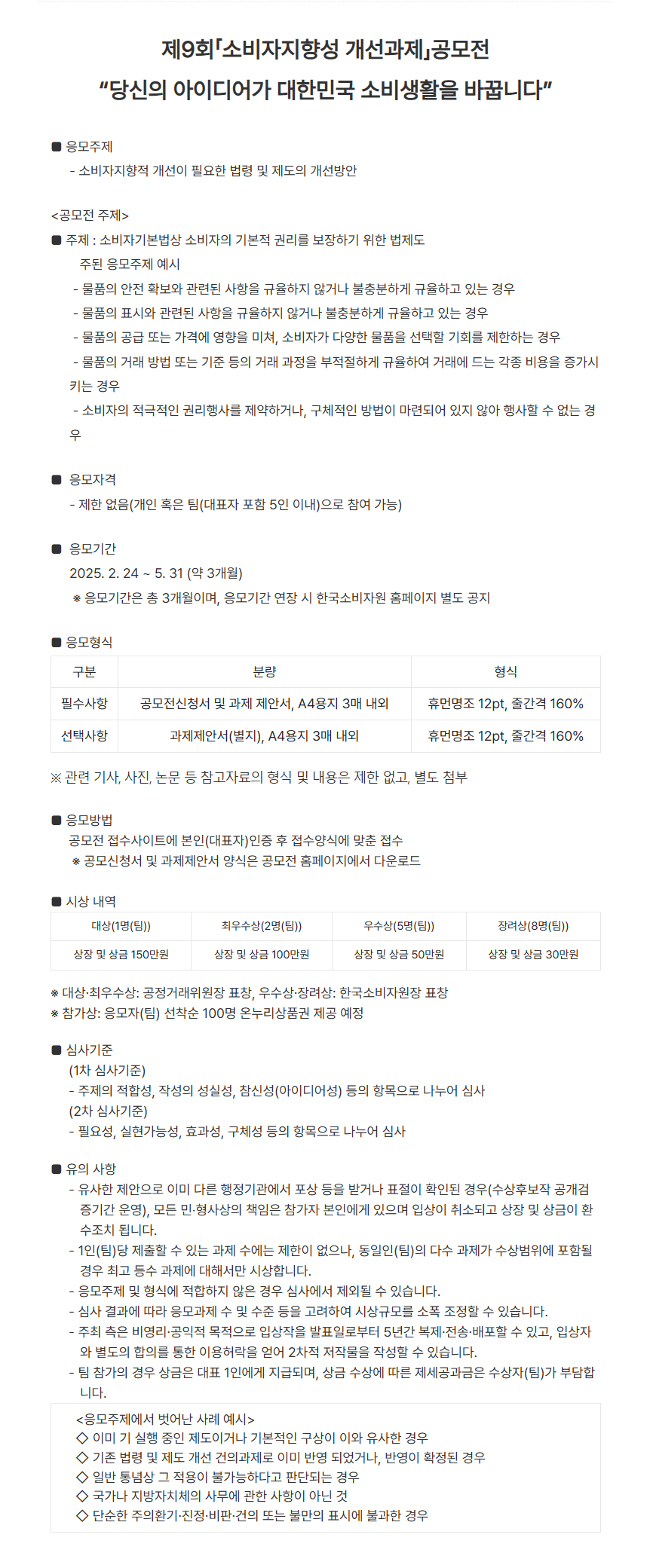 제9회「소비자지향성 개선과제」공모전
“당신의 아이디어가 대한민국 소비생활을 바꿉니다”

■ 응모주제
- 소비자지향적 개선이 필요한 법령 및 제도의 개선방안

<공모전 주제>
■ 주제 : 소비자기본법상 소비자의 기본적 권리를 보장하기 위한 법제도
주된 응모주제 예시
- 물품의 안전 확보와 관련된 사항을 규율하지 않거나 불충분하게 규율하고 있는 경우
- 물품의 표시와 관련된 사항을 규율하지 않거나 불충분하게 규율하고 있는 경우
- 물품의 공급 또는 가격에 영향을 미쳐, 소비자가 다양한 물품을 선택할 기회를 제한하는 경우
- 물품의 거래 방법 또는 기준 등의 거래 과정을 부적절하게 규율하여 거래에 드는 각종 비용을 증가시키는 경우
- 소비자의 적극적인 권리행사를 제약하거나, 구체적인 방법이 마련되어 있지 않아 행사할 수 없는 경우

■ 응모자격
- 제한 없음(개인 혹은 팀(대표자 포함 5인 이내)으로 참여 가능)

■ 응모기간
2025. 2. 24 ~ 5. 31 (약 3개월)
※ 응모기간은 총 3개월이며, 응모기간 연장 시 한국소비자원 홈페이지 별도 공지

■ 응모형식

| 구분 | 분량 | 형식 |
|---|---|---|
| 필수사항 | 공모전신청서 및 과제 제안서, A4용지 3매 내외 | 휴먼명조 12pt, 줄간격 160% |
| 선택사항 | 과제제안서(별지), A4용지 3매 내외 | 휴먼명조 12pt, 줄간격 160% |

※ 관련 기사, 사진, 논문 등 참고자료의 형식 및 내용은 제한 없고, 별도 첨부

■ 응모방법
공모전 접수사이트에 본인(대표자)인증 후 접수양식에 맞춘 접수
※ 공모신청서 및 과제제안서 양식은 공모전 홈페이지에서 다운로드

■ 시상 내역

| 대상(1명(팀)) | 최우수상(2명(팀)) | 우수상(5명(팀)) | 장려상(8명(팀)) |
|---|---|---|---|
| 상장 및 상금 150만원 | 상장 및 상금 100만원 | 상장 및 상금 50만원 | 상장 및 상금 30만원 |

※ 대상·최우수상: 공정거래위원장 표창, 우수상·장려상: 한국소비자원장 표창
※ 참가상: 응모자(팀) 선착순 100명 온누리상품권 제공 예정

■ 심사기준
(1차 심사기준)
- 주제의 적합성, 작성의 성실성, 참신성(아이디어성) 등의 항목으로 나누어 심사
(2차 심사기준)
- 필요성, 실현가능성, 효과성, 구체성 등의 항목으로 나누어 심사

■ 유의 사항
- 유사한 제안으로 이미 다른 행정기관에서 포상 등을 받거나 표절이 확인된 경우(수상후보작 공개검증기간 운영), 모든 민·형사상의 책임은 참가자 본인에게 있으며 입상이 취소되고 상장 및 상금이 환수조치 됩니다.
- 1인(팀)당 제출할 수 있는 과제 수에는 제한이 없으나, 동일인(팀)의 다수 과제가 수상범위에 포함될 경우 최고 등수 과제에 대해서만 시상합니다.
- 응모주제 및 형식에 적합하지 않은 경우 심사에서 제외될 수 있습니다.
- 심사 결과에 따라 응모과제 수 및 수준 등을 고려하여 시상규모를 소폭 조정할 수 있습니다.
- 주최 측은 비영리·공익적 목적으로 입상작을 발표일로부터 5년간 복제·전송·배포할 수 있고, 입상자와 별도의 합의를 통한 이용허락을 얻어 2차적 저작물을 작성할 수 있습니다.
- 팀 참가의 경우 상금은 대표 1인에게 지급되며, 상금 수상에 따른 제세공과금은 수상자(팀)가 부담합니다.

<응모주제에서 벗어난 사례 예시>
◇ 이미 기 실행 중인 제도이거나 기본적인 구상이 이와 유사한 경우
◇ 기존 법령 및 제도 개선 건의과제로 이미 반영 되었거나, 반영이 확정된 경우
◇ 일반 통념상 그 적용이 불가능하다고 판단되는 경우
◇ 국가나 지방자치체의 사무에 관한 사항이 아닌 것
◇ 단순한 주의환기·진정·비판·건의 또는 불만의 표시에 불과한 경우